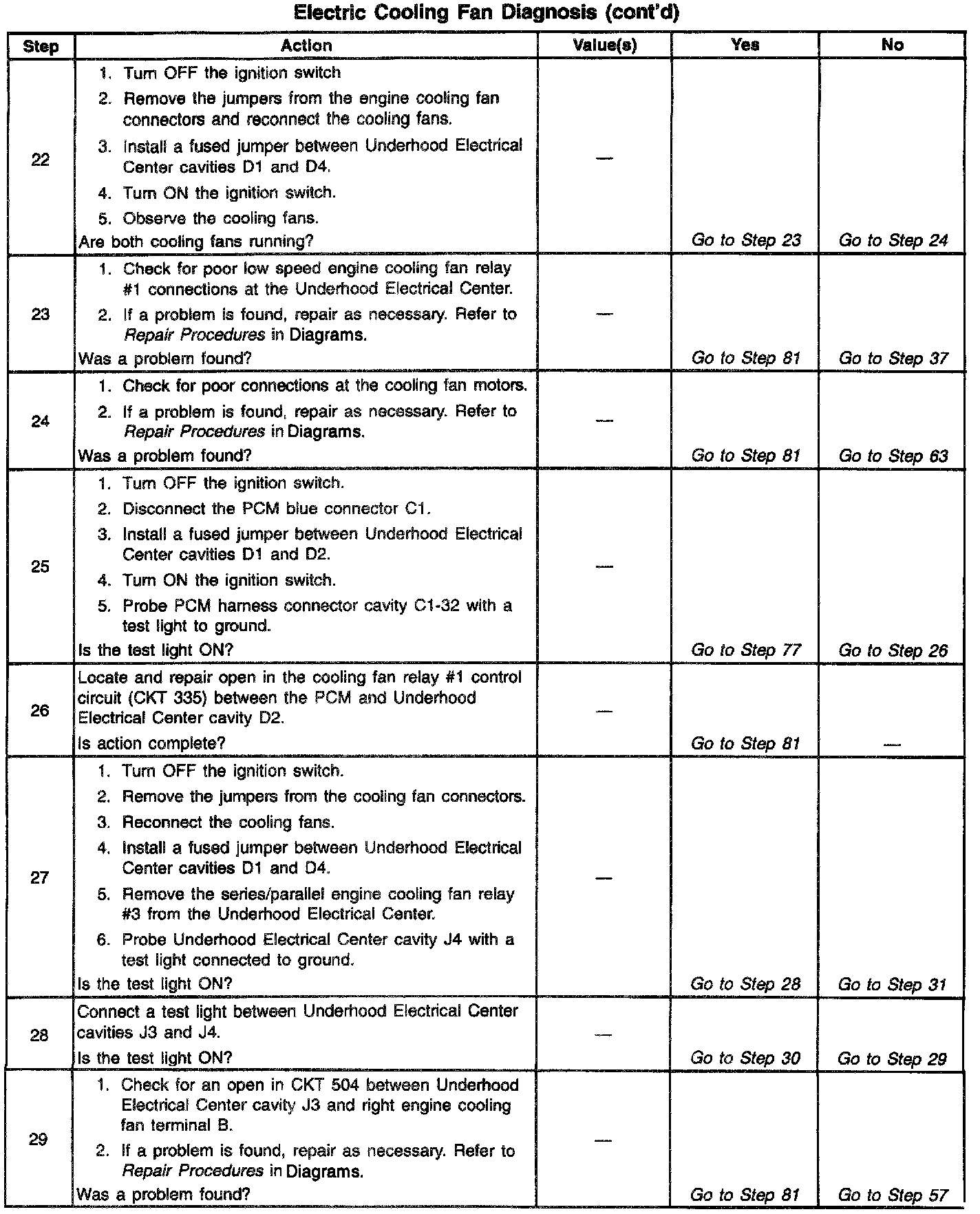 Electric Cooling Fan Diagnosis (cont'd)

| Step | Action | Value(s) | Yes | No |
|---|---|---|---|---|
| 22 | 1. Turn OFF the ignition switch 2. Remove the jumpers from the engine cooling fan connectors and reconnect the cooling fans. 3. Install a fused jumper between Underhood Electrical Center cavities D1 and D4. 4. Turn ON the ignition switch. 5. Observe the cooling fans. Are both cooling fans running? | — | Go to Step 23 | Go to Step 24 |
| 23 | 1. Check for poor low speed engine cooling fan relay #1 connections at the Underhood Electrical Center. 2. If a problem is found, repair as necessary. Refer to Repair Procedures in Diagrams. Was a problem found? | — | Go to Step 81 | Go to Step 37 |
| 24 | 1. Check for poor connections at the cooling fan motors. 2. If a problem is found, repair as necessary. Refer to Repair Procedures in Diagrams. Was a problem found? | — | Go to Step 81 | Go to Step 63 |
| 25 | 1. Turn OFF the ignition switch. 2. Disconnect the PCM blue connector C1. 3. Install a fused jumper between Underhood Electrical Center cavities D1 and D2. 4. Turn ON the ignition switch. 5. Probe PCM harness connector cavity C1-32 with a test light to ground. Is the test light ON? | — | Go to Step 77 | Go to Step 26 |
| 26 | Locate and repair open in the cooling fan relay #1 control circuit (CKT 335) between the PCM and Underhood Electrical Center cavity D2. Is action complete? | — | Go to Step 81 | — |
| 27 | 1. Turn OFF the ignition switch. 2. Remove the jumpers from the cooling fan connectors. 3. Reconnect the cooling fans. 4. Install a fused jumper between Underhood Electrical Center cavities D1 and D4. 5. Remove the series/parallel engine cooling fan relay #3 from the Underhood Electrical Center. 6. Probe Underhood Electrical Center cavity J4 with a test light connected to ground. Is the test light ON? | — | Go to Step 28 | Go to Step 31 |
| 28 | Connect a test light between Underhood Electrical Center cavities J3 and J4. Is the test light ON? | — | Go to Step 30 | Go to Step 29 |
| 29 | 1. Check for an open in CKT 504 between Underhood Electrical Center cavity J3 and right engine cooling fan terminal B. 2. If a problem is found, repair as necessary. Refer to Repair Procedures in Diagrams. Was a problem found? | — | Go to Step 81 | Go to Step 57 |